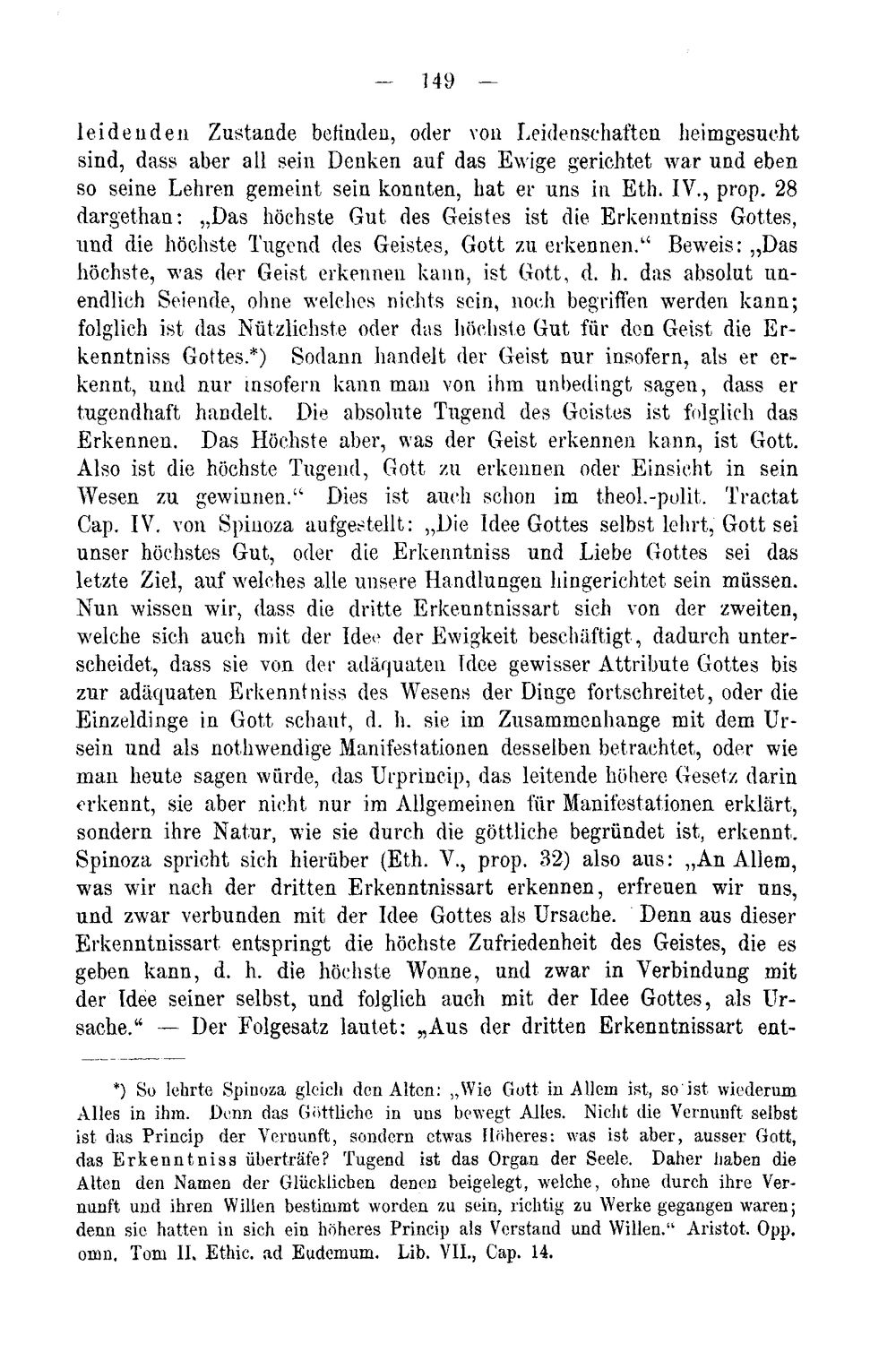 — 149 —

leidenden Zustande befinden, oder von Leidenschaften heimgesucht sind, dass aber all sein Denken auf das Ewige gerichtet war und eben so seine Lehren gemeint sein konnten, hat er uns in Eth. IV., prop. 28 dargethan: „Das höchste Gut des Geistes ist die Erkenntniss Gottes, und die höchste Tugend des Geistes, Gott zu erkennen.“ Beweis: „Das höchste, was der Geist erkennen kann, ist Gott, d. h. das absolut unendlich Seiende, ohne welches nichts sein, noch begriffen werden kann; folglich ist das Nützlichste oder das höchste Gut für den Geist die Erkenntniss Gottes.*) Sodann handelt der Geist nur insofern, als er erkennt, und nur insofern kann man von ihm unbedingt sagen, dass er tugendhaft handelt. Die absolute Tugend des Geistes ist folglich das Erkennen. Das Höchste aber, was der Geist erkennen kann, ist Gott. Also ist die höchste Tugend, Gott zu erkennen oder Einsicht in sein Wesen zu gewinnen.“ Dies ist auch schon im theol.-polit. Tractat Cap. IV. von Spinoza aufgestellt: „Die Idee Gottes selbst lehrt, Gott sei unser höchstes Gut, oder die Erkenntniss und Liebe Gottes sei das letzte Ziel, auf welches alle unsere Handlungen hingerichtet sein müssen. Nun wissen wir, dass die dritte Erkenntnissart sich von der zweiten, welche sich auch mit der Idee der Ewigkeit beschäftigt, dadurch unterscheidet, dass sie von der adäquaten Idee gewisser Attribute Gottes bis zur adäquaten Erkenntniss des Wesens der Dinge fortschreitet, oder die Einzeldinge in Gott schaut, d. h. sie im Zusammenhange mit dem Ursein und als nothwendige Manifestationen desselben betrachtet, oder wie man heute sagen würde, das Urprincip, das leitende höhere Gesetz darin erkennt, sie aber nicht nur im Allgemeinen für Manifestationen erklärt, sondern ihre Natur, wie sie durch die göttliche begründet ist, erkennt. Spinoza spricht sich hierüber (Eth. V., prop. 32) also aus: „An Allem, was wir nach der dritten Erkenntnissart erkennen, erfreuen wir uns, und zwar verbunden mit der Idee Gottes als Ursache. Denn aus dieser Erkenntnissart entspringt die höchste Zufriedenheit des Geistes, die es geben kann, d. h. die höchste Wonne, und zwar in Verbindung mit der Idee seiner selbst, und folglich auch mit der Idee Gottes, als Ursache.“ — Der Folgesatz lautet: „Aus der dritten Erkenntnissart ent-

*) So lehrte Spinoza gleich den Alten: „Wie Gott in Allem ist, so ist wiederum Alles in ihm. Denn das Göttliche in uns bewegt Alles. Nicht die Vernunft selbst ist das Princip der Vernunft, sondern etwas Höheres: was ist aber, ausser Gott, das Erkenntniss überträfe? Tugend ist das Organ der Seele. Daher haben die Alten den Namen der Glücklichen denen beigelegt, welche, ohne durch ihre Vernunft und ihren Willen bestimmt worden zu sein, richtig zu Werke gegangen waren; denn sie hatten in sich ein höheres Princip als Verstand und Willen.“ Aristot. Opp. omn. Tom II. Ethic. ad Eudemum. Lib. VII., Cap. 14.